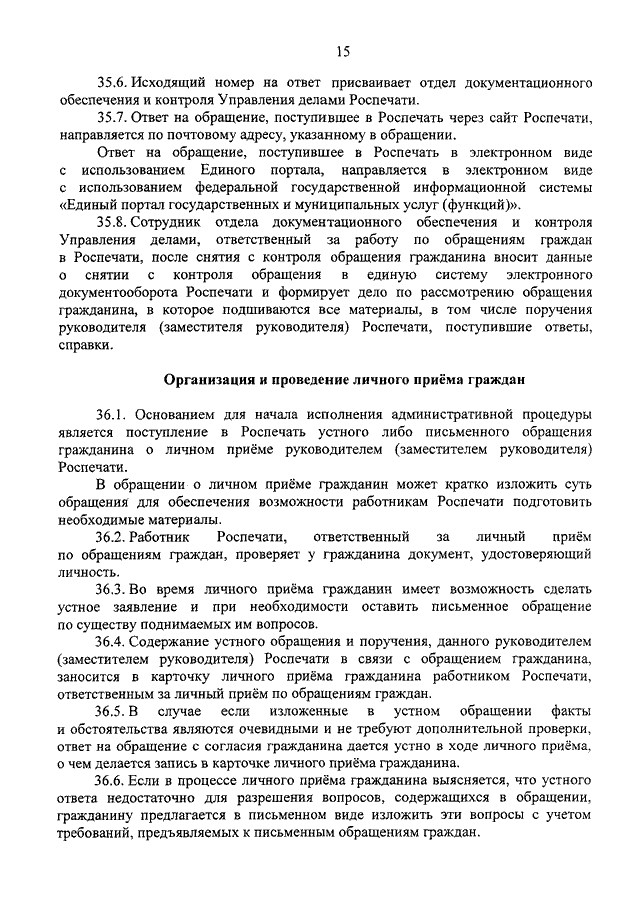 15

35.6. Исходящий номер на ответ присваивает отдел документационного обеспечения и контроля Управления делами Роспечати.

35.7. Ответ на обращение, поступившее в Роспечать через сайт Роспечати, направляется по почтовому адресу, указанному в обращении.

Ответ на обращение, поступившее в Роспечать в электронном виде с использованием Единого портала, направляется в электронном виде с использованием федеральной государственной информационной системы «Единый портал государственных и муниципальных услуг (функций)».

35.8. Сотрудник отдела документационного обеспечения и контроля Управления делами, ответственный за работу по обращениям граждан в Роспечати, после снятия с контроля обращения гражданина вносит данные о снятии с контроля обращения в единую систему электронного документооборота Роспечати и формирует дело по рассмотрению обращения гражданина, в которое подшиваются все материалы, в том числе поручения руководителя (заместителя руководителя) Роспечати, поступившие ответы, справки.

Организация и проведение личного приёма граждан

36.1. Основанием для начала исполнения административной процедуры является поступление в Роспечать устного либо письменного обращения гражданина о личном приёме руководителем (заместителем руководителя) Роспечати.

В обращении о личном приёме гражданин может кратко изложить суть обращения для обеспечения возможности работникам Роспечати подготовить необходимые материалы.

36.2. Работник Роспечати, ответственный за личный приём по обращениям граждан, проверяет у гражданина документ, удостоверяющий личность.

36.3. Во время личного приёма гражданин имеет возможность сделать устное заявление и при необходимости оставить письменное обращение по существу поднимаемых им вопросов.

36.4. Содержание устного обращения и поручения, данного руководителем (заместителем руководителя) Роспечати в связи с обращением гражданина, заносится в карточку личного приёма гражданина работником Роспечати, ответственным за личный приём по обращениям граждан.

36.5. В случае если изложенные в устном обращении факты и обстоятельства являются очевидными и не требуют дополнительной проверки, ответ на обращение с согласия гражданина дается устно в ходе личного приёма, о чем делается запись в карточке личного приёма гражданина.

36.6. Если в процессе личного приёма гражданина выясняется, что устного ответа недостаточно для разрешения вопросов, содержащихся в обращении, гражданину предлагается в письменном виде изложить эти вопросы с учетом требований, предъявляемых к письменным обращениям граждан.